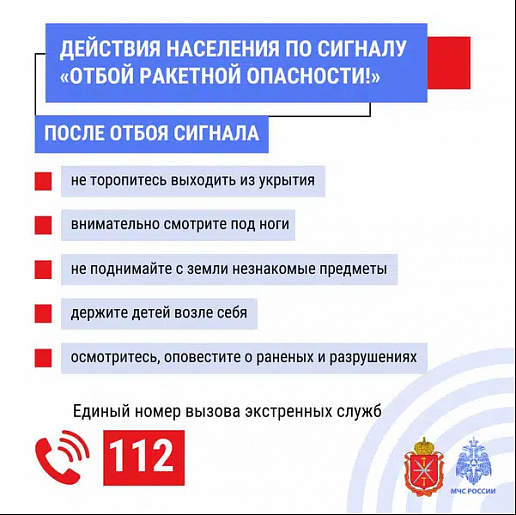 ДЕЙСТВИЯ НАСЕЛЕНИЯ ПО СИГНАЛУ «ОТБОЙ РАКЕТНОЙ ОПАСНОСТИ!»

ПОСЛЕ ОТБОЯ СИГНАЛА

не торопитесь выходить из укрытия

внимательно смотрите под ноги

не поднимайте с земли незнакомые предметы

держите детей возле себя

осмотритесь, оповестите о раненых и разрушениях

Единый номер вызова экстренных служб

112

МЧС РОССИИ